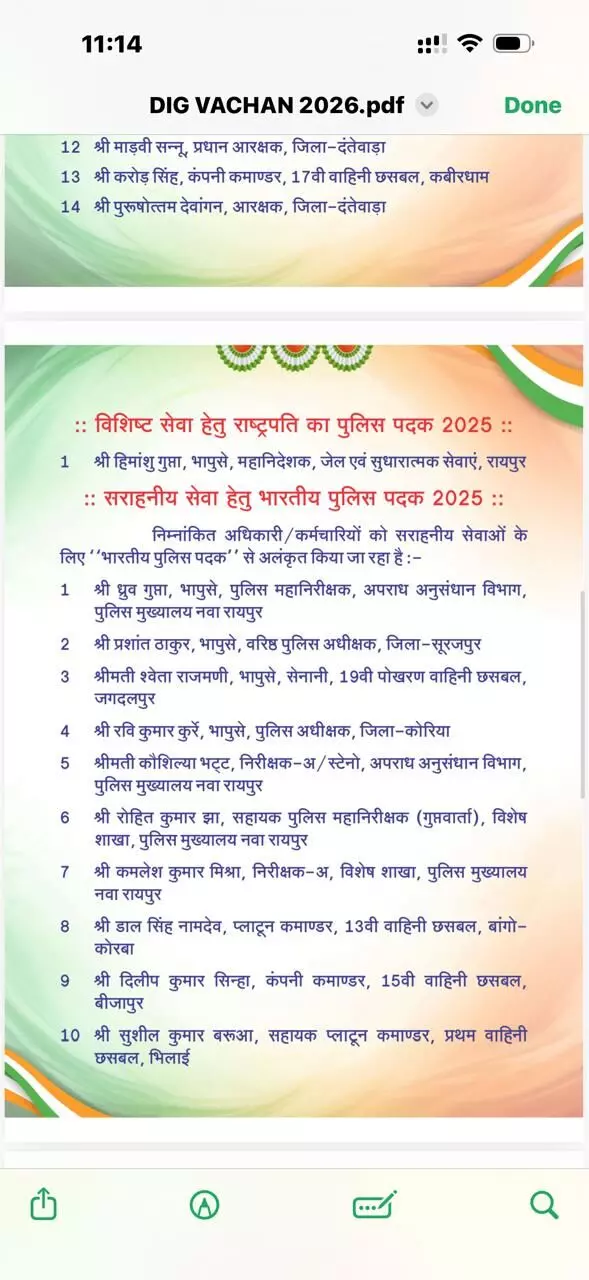 11:14

DIG VACHAN 2026.pdf

Done

12 श्री माड़वी सन्नू, प्रधान आरक्षक, जिला-दंतेवाड़ा

13 श्री करोड़ सिंह, कंपनी कमाण्डर, 17वी वाहिनी छसबल, कबीरधाम

14 श्री पुरूषोत्तम देवांगन, आरक्षक, जिला-दंतेवाड़ा

:: विशिष्ट सेवा हेतु राष्ट्रपति का पुलिस पदक 2025 ::

1 श्री हिमांशु गुप्ता, भापुसे, महानिदेशक, जेल एवं सुधारात्मक सेवाएं, रायपुर

:: सराहनीय सेवा हेतु भारतीय पुलिस पदक 2025 ::

निम्नांकित अधिकारी/कर्मचारियों को सराहनीय सेवाओं के लिए ''भारतीय पुलिस पदक'' से अलंकृत किया जा रहा है :-

1 श्री ध्रुव गुप्ता, भापुसे, पुलिस महानिरीक्षक, अपराध अनुसंधान विभाग, पुलिस मुख्यालय नवा रायपुर

2 श्री प्रशांत ठाकुर, भापुसे, वरिष्ठ पुलिस अधीक्षक, जिला-सूरजपुर

3 श्रीमती श्वेता राजमणी, भापुसे, सेनानी, 19वी पोखरण वाहिनी छसबल, जगदलपुर

4 श्री रवि कुमार कुर्रे, भापुसे, पुलिस अधीक्षक, जिला-कोरिया

5 श्रीमती कौशिल्या भट्ट, निरीक्षक-अ/स्टेनो, अपराध अनुसंधान विभाग, पुलिस मुख्यालय नवा रायपुर

6 श्री रोहित कुमार झा, सहायक पुलिस महानिरीक्षक (गुप्तवार्ता), विशेष शाखा, पुलिस मुख्यालय नवा रायपुर

7 श्री कमलेश कुमार मिश्रा, निरीक्षक-अ, विशेष शाखा, पुलिस मुख्यालय नवा रायपुर

8 श्री डाल सिंह नामदेव, प्लाटून कमाण्डर, 13वी वाहिनी छसबल, बांगो-कोरबा

9 श्री दिलीप कुमार सिन्हा, कंपनी कमाण्डर, 15वी वाहिनी छसबल, बीजापुर

10 श्री सुशील कुमार बरूआ, सहायक प्लाटून कमाण्डर, प्रथम वाहिनी छसबल, भिलाई